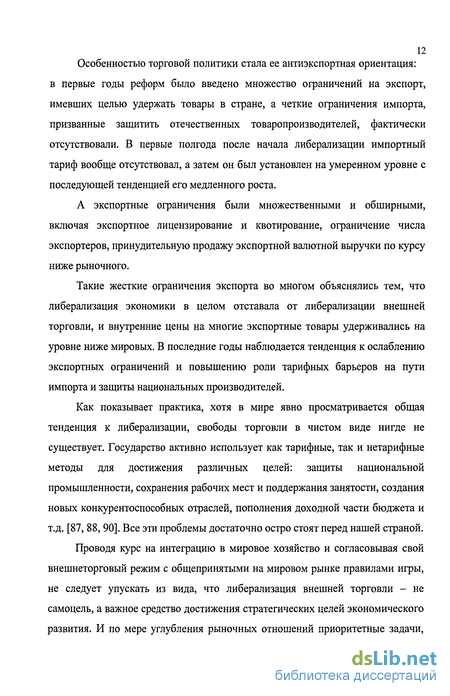 12

Особенностью торговой политики стала ее антиэкспортная ориентация: в первые годы реформ было введено множество ограничений на экспорт, имевших целью удержать товары в стране, а четкие ограничения импорта, призванные защитить отечественных товаропроизводителей, фактически отсутствовали. В первые полгода после начала либерализации импортный тариф вообще отсутствовал, а затем он был установлен на умеренном уровне с последующей тенденцией его медленного роста.

А экспортные ограничения были множественными и обширными, включая экспортное лицензирование и квотирование, ограничение числа экспортеров, принудительную продажу экспортной валютной выручки по курсу ниже рыночного.

Такие жесткие ограничения экспорта во многом объяснялись тем, что либерализация экономики в целом отставала от либерализации внешней торговли, и внутренние цены на многие экспортные товары удерживались на уровне ниже мировых. В последние годы наблюдается тенденция к ослаблению экспортных ограничений и повышению роли тарифных барьеров на пути импорта и защиты национальных производителей.

Как показывает практика, хотя в мире явно просматривается общая тенденция к либерализации, свободы торговли в чистом виде нигде не существует. Государство активно использует как тарифные, так и нетарифные методы для достижения различных целей: защиты национальной промышленности, сохранения рабочих мест и поддержания занятости, создания новых конкурентоспособных отраслей, пополнения доходной части бюджета и т.д. [87, 88, 90]. Все эти проблемы достаточно остро стоят перед нашей страной.

Проводя курс на интеграцию в мировое хозяйство и согласовывая свой внешнеторговый режим с общепринятыми на мировом рынке правилами игры, не следует упускать из вида, что либерализация внешней торговли – не самоцель, а важное средство достижения стратегических целей экономического развития. И по мере углубления рыночных отношений приоритетные задачи,

dsLib.net
библиотека диссертаций